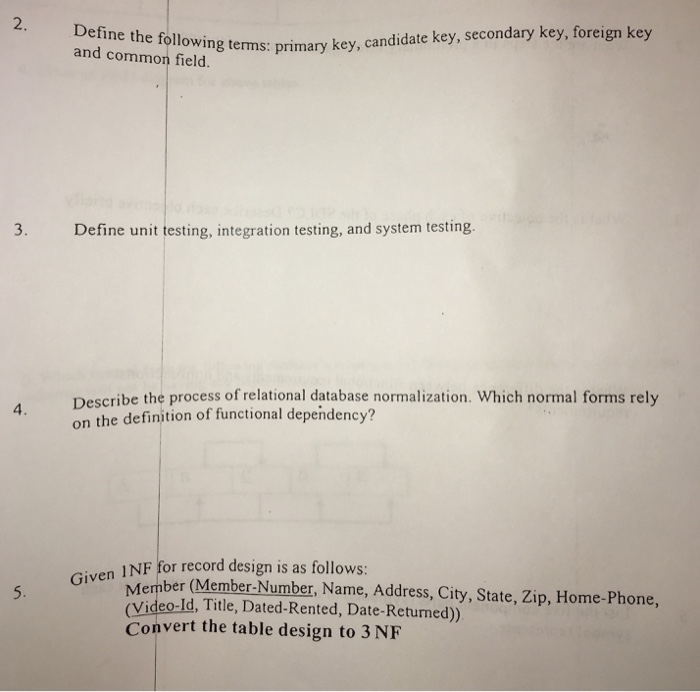 2. Define the following terms: primary key, candidate key, secondary key, foreign key and common field.

3. Define unit testing, integration testing, and system testing.

4. Describe the process of relational database normalization. Which normal forms rely on the definition of functional dependency?

5. Given 1NF for record design is as follows:
Member (Member-Number, Name, Address, City, State, Zip, Home-Phone, (Video-Id, Title, Dated-Rented, Date-Returned))
Convert the table design to 3 NF